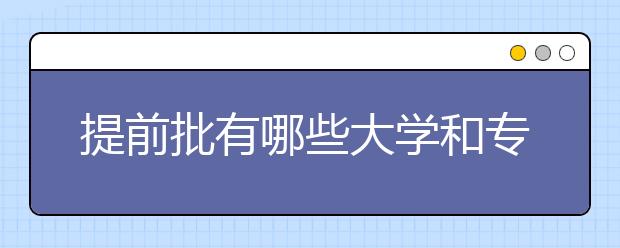 提前批有哪些大学和专